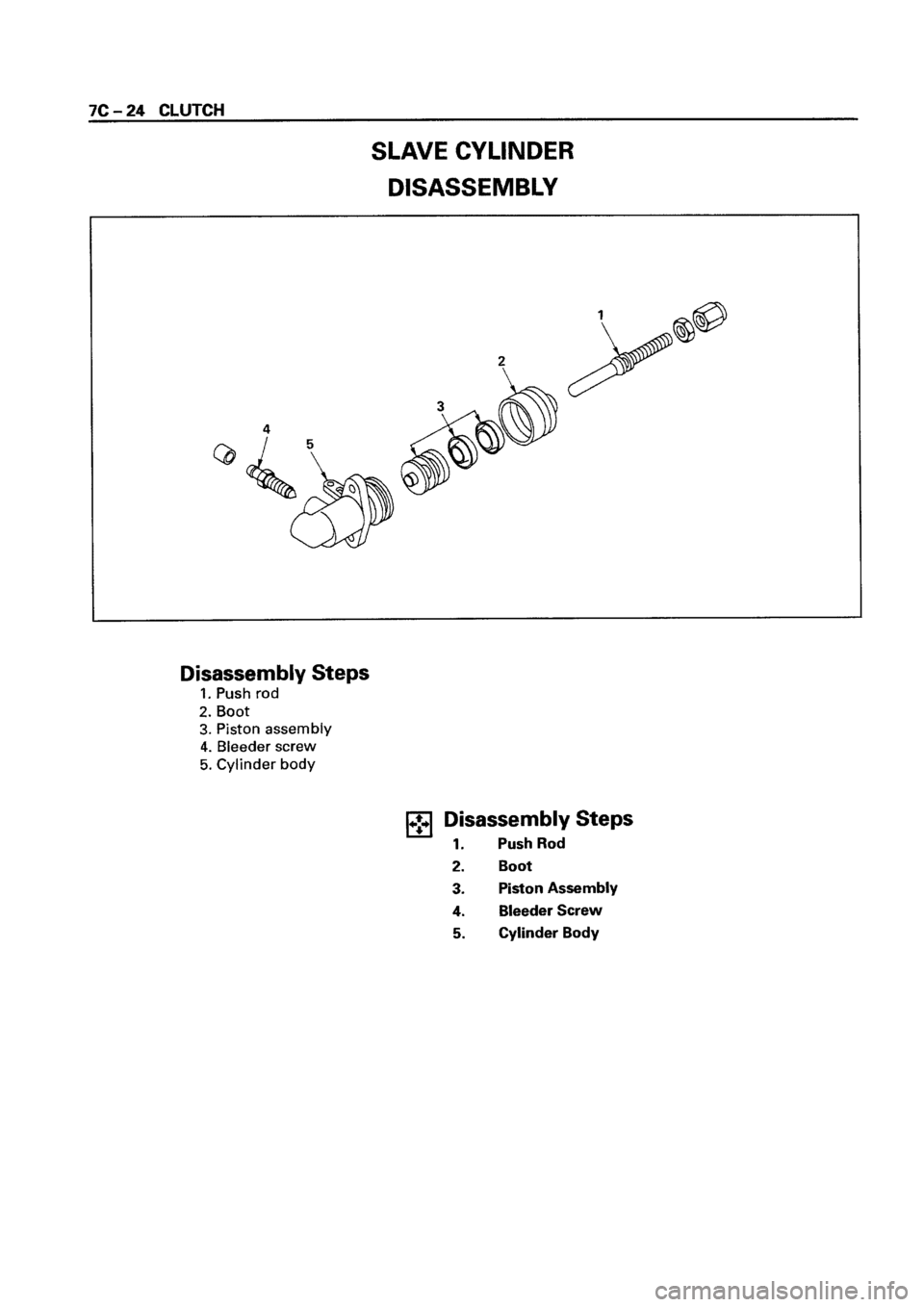 7C – 24 CLUTCH

SLAVE CYLINDER
DISASSEMBLY

1
2
3
4
5

Disassembly Steps
1. Push rod
2. Boot
3. Piston assembly
4. Bleeder screw
5. Cylinder body

Disassembly Steps
1. Push Rod
2. Boot
3. Piston Assembly
4. Bleeder Screw
5. Cylinder Body

carmanualsonline.info